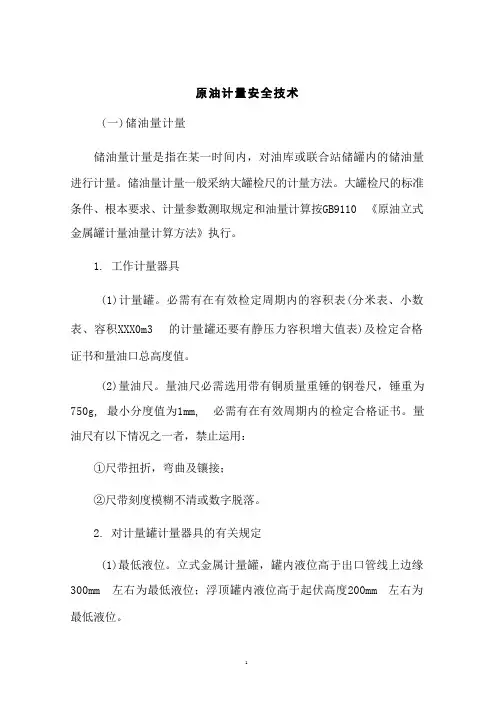 原油计量安全技术

(一)储油量计量

储油量计量是指在某一时间内，对油库或联合站储罐内的储油量进行计量。储油量计量一般采纳大罐检尺的计量方法。大罐检尺的标准条件、根本要求、计量参数测取规定和油量计算按GB9110 《原油立式金属罐计量油量计算方法》执行。

1. 工作计量器具

(1)计量罐。必需有在有效检定周期内的容积表(分米表、小数表、容积XXX0m3 的计量罐还要有静压力容积增大值表)及检定合格证书和量油口总高度值。

(2)量油尺。量油尺必需选用带有铜质量重锤的钢卷尺，锤重为750g, 最小分度值为1mm, 必需有在有效周期内的检定合格证书。量油尺有以下情况之一者，禁止运用：

①尺带扭折，弯曲及镶接；

②尺带刻度模糊不清或数字脱落。

2. 对计量罐计量器具的有关规定

(1)最低液位。立式金属计量罐，罐内液位高于出口管线上边缘300mm 左右为最低液位；浮顶罐内液位高于起伏高度200mm 左右为最低液位。

1